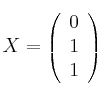 $X = \begin{pmatrix} 0 \\ 1 \\ 1 \end{pmatrix}$